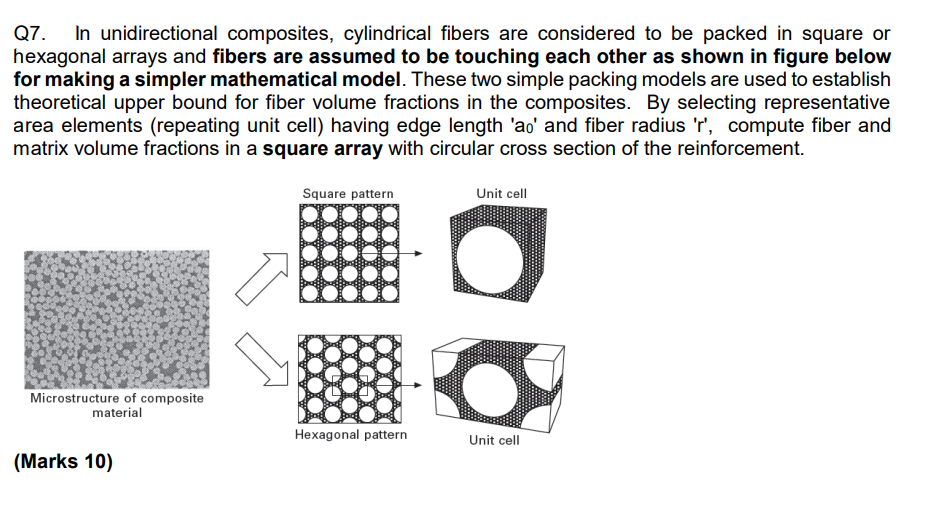 Q7. In unidirectional composites, cylindrical fibers are considered to be packed in square or hexagonal arrays and **fibers are assumed to be touching each other as shown in figure below for making a simpler mathematical model**. These two simple packing models are used to establish theoretical upper bound for fiber volume fractions in the composites. By selecting representative area elements (repeating unit cell) having edge length '$a_0$' and fiber radius 'r', compute fiber and matrix volume fractions in a **square array** with circular cross section of the reinforcement.

Square pattern

Unit cell

Microstructure of composite material

Hexagonal pattern

Unit cell

**(Marks 10)**